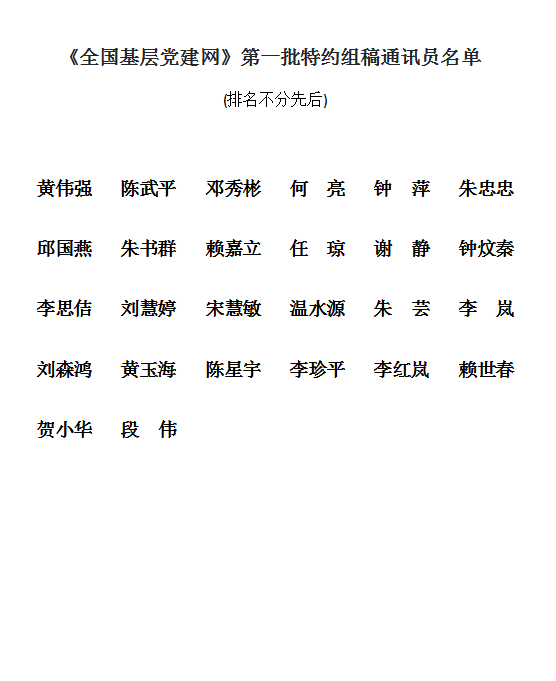 《全国基层党建网》第一批特约组稿通讯员名单

(排名不分先后)

黄伟强　陈武平　邓秀彬　何　亮　钟　萍　朱忠忠

邱国燕　朱书群　赖嘉立　任　琼　谢　静　钟炆秦

李思佶　刘慧婷　宋慧敏　温水源　朱　芸　李　岚

刘森鸿　黄玉海　陈星宇　李珍平　李红岚　赖世春

贺小华　段　伟